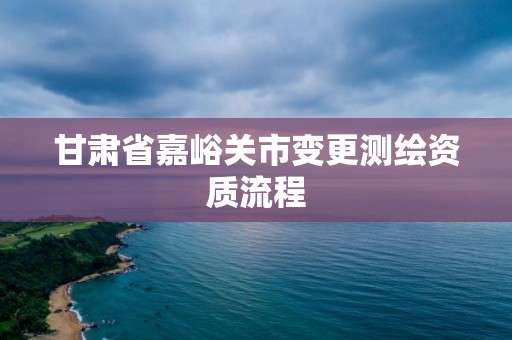 甘肃省嘉峪关市变更测绘资质流程